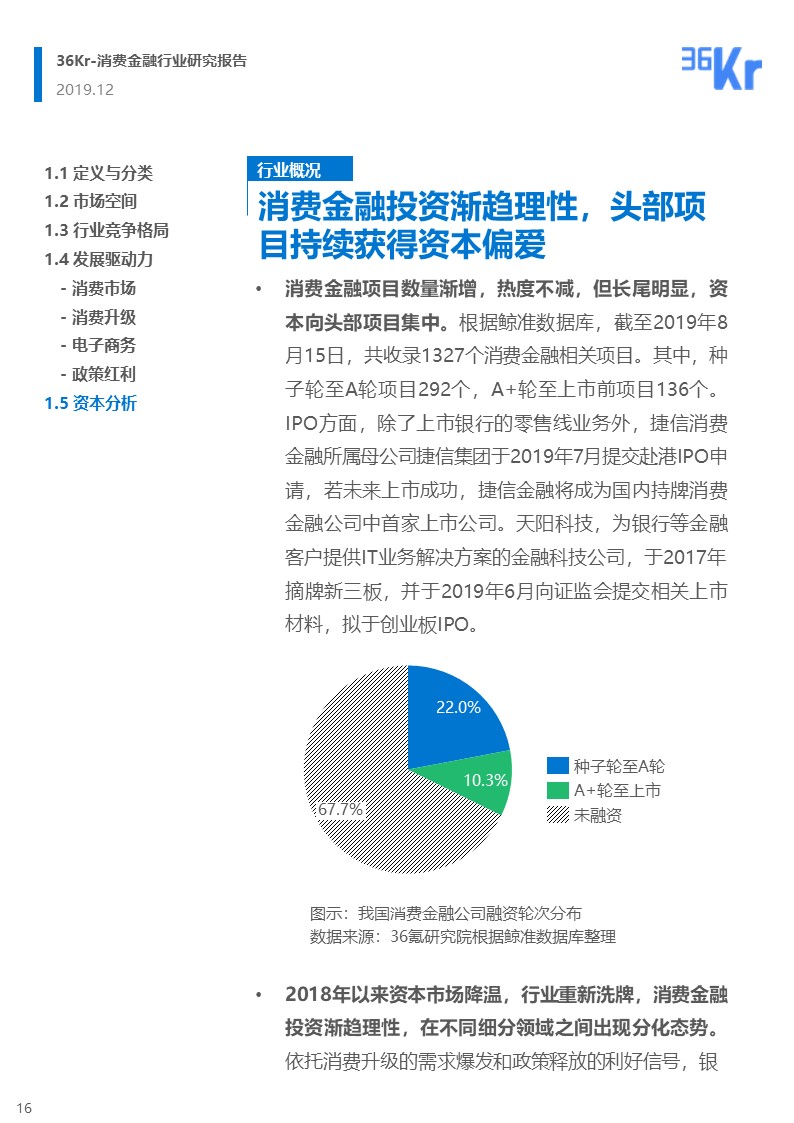 36Kr-消费金融行业研究报告
2019.12

36Kr

1.1 定义与分类
1.2 市场空间
1.3 行业竞争格局
1.4 发展驱动力
- 消费市场
- 消费升级
- 电子商务
- 政策红利
1.5 资本分析

行业概况

消费金融投资渐趋理性，头部项目持续获得资本偏爱

• 消费金融项目数量渐增，热度不减，但长尾明显，资本向头部项目集中。根据鲸准数据库，截至2019年8月15日，共收录1327个消费金融相关项目。其中，种子轮至A轮项目292个，A+轮至上市前项目136个。IPO方面，除了上市银行的零售线业务外，捷信消费金融所属母公司捷信集团于2019年7月提交赴港IPO申请，若未来上市成功，捷信金融将成为国内持牌消费金融公司中首家上市公司。天阳科技，为银行等金融客户提供IT业务解决方案的金融科技公司，于2017年摘牌新三板，并于2019年6月向证监会提交相关上市材料，拟于创业板IPO。

22.0%
10.3%
67.7%
种子轮至A轮
A+轮至上市
未融资

图示：我国消费金融公司融资轮次分布
数据来源：36氪研究院根据鲸准数据库整理

• 2018年以来资本市场降温，行业重新洗牌，消费金融投资渐趋理性，在不同细分领域之间出现分化态势。依托消费升级的需求爆发和政策释放的利好信号，银

16